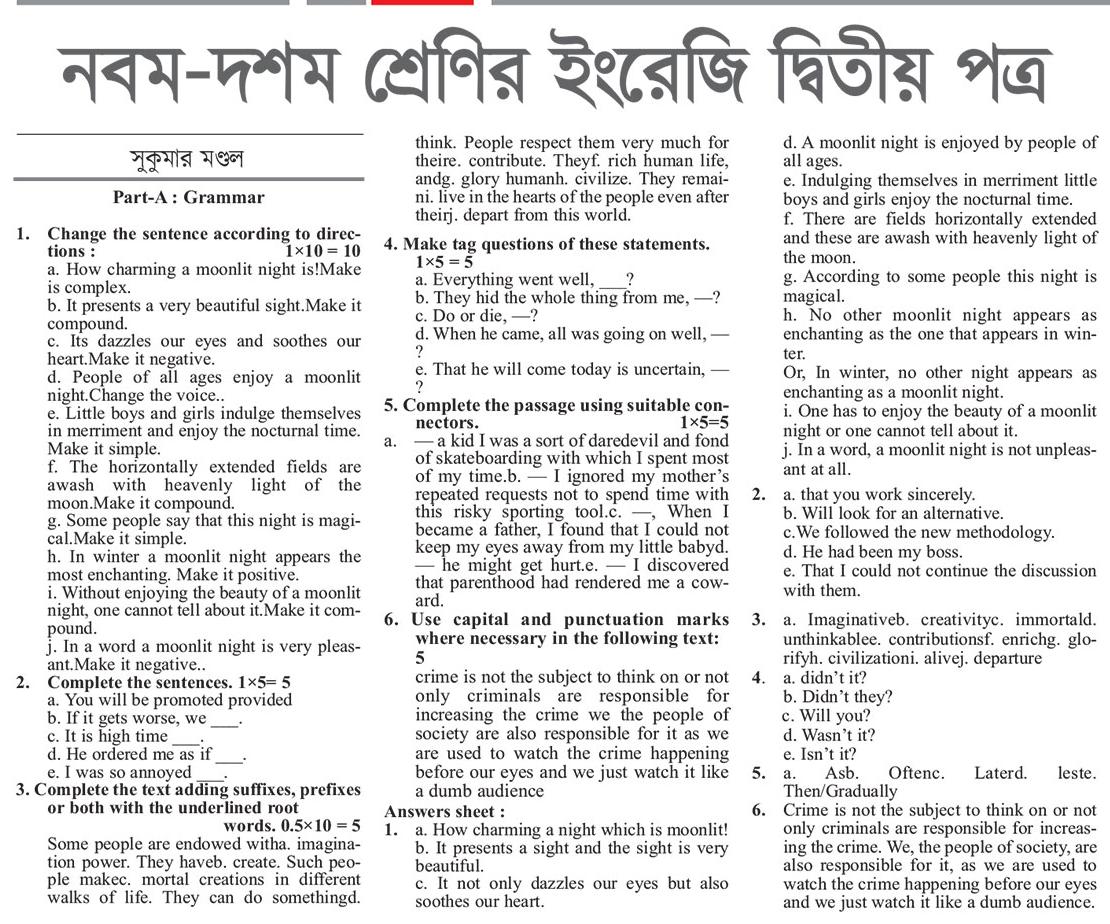 নবম-দশম শ্রেণির ইংরেজি দ্বিতীয় পত্র

সুকুমার মণ্ডল

Part-A : Grammar

1. Change the sentence according to directions : 1×10 = 10
a. How charming a moonlit night is!Make is complex.
b. It presents a very beautiful sight.Make it compound.
c. Its dazzles our eyes and soothes our heart.Make it negative.
d. People of all ages enjoy a moonlit night.Change the voice..
e. Little boys and girls indulge themselves in merriment and enjoy the nocturnal time. Make it simple.
f. The horizontally extended fields are awash with heavenly light of the moon.Make it compound.
g. Some people say that this night is magical.Make it simple.
h. In winter a moonlit night appears the most enchanting. Make it positive.
i. Without enjoying the beauty of a moonlit night, one cannot tell about it.Make it compound.
j. In a word a moonlit night is very pleasant.Make it negative..

2. Complete the sentences. 1×5= 5
a. You will be promoted provided
b. If it gets worse, we ___.
c. It is high time ___.
d. He ordered me as if ___.
e. I was so annoyed ___.

3. Complete the text adding suffixes, prefixes or both with the underlined root words. 0.5×10 = 5
Some people are endowed witha. imagination power. They haveb. create. Such people makec. mortal creations in different walks of life. They can do somethingd. think. People respect them very much for theire. contribute. Theyf. rich human life, andg. glory humanh. civilize. They remaini. live in the hearts of the people even after theirj. depart from this world.

4. Make tag questions of these statements. 1×5 = 5
a. Everything went well, ___?
b. They hid the whole thing from me, —?
c. Do or die, —?
d. When he came, all was going on well, —?
e. That he will come today is uncertain, —?

5. Complete the passage using suitable connectors. 1×5=5
a. — a kid I was a sort of daredevil and fond of skateboarding with which I spent most of my time.b. — I ignored my mother's repeated requests not to spend time with this risky sporting tool.c. —, When I became a father, I found that I could not keep my eyes away from my little babyd. — he might get hurt.e. — I discovered that parenthood had rendered me a coward.

6. Use capital and punctuation marks where necessary in the following text: 5
crime is not the subject to think on or not only criminals are responsible for increasing the crime we the people of society are also responsible for it as we are used to watch the crime happening before our eyes and we just watch it like a dumb audience

Answers sheet :
1. a. How charming a night which is moonlit!
b. It presents a sight and the sight is very beautiful.
c. It not only dazzles our eyes but also soothes our heart.
d. A moonlit night is enjoyed by people of all ages.
e. Indulging themselves in merriment little boys and girls enjoy the nocturnal time.
f. There are fields horizontally extended and these are awash with heavenly light of the moon.
g. According to some people this night is magical.
h. No other moonlit night appears as enchanting as the one that appears in winter.
Or, In winter, no other night appears as enchanting as a moonlit night.
i. One has to enjoy the beauty of a moonlit night or one cannot tell about it.
j. In a word, a moonlit night is not unpleasant at all.

2. a. that you work sincerely.
b. Will look for an alternative.
c.We followed the new methodology.
d. He had been my boss.
e. That I could not continue the discussion with them.

3. a. Imaginativeb. creativityc. immortald. unthinkablee. contributionsf. enrichg. glorifyh. civilizationi. alivej. departure

4. a. didn't it?
b. Didn't they?
c. Will you?
d. Wasn't it?
e. Isn't it?

5. a. Asb. Oftenc. Laterd. leste. Then/Gradually

6. Crime is not the subject to think on or not only criminals are responsible for increasing the crime. We, the people of society, are also responsible for it, as we are used to watch the crime happening before our eyes and we just watch it like a dumb audience.